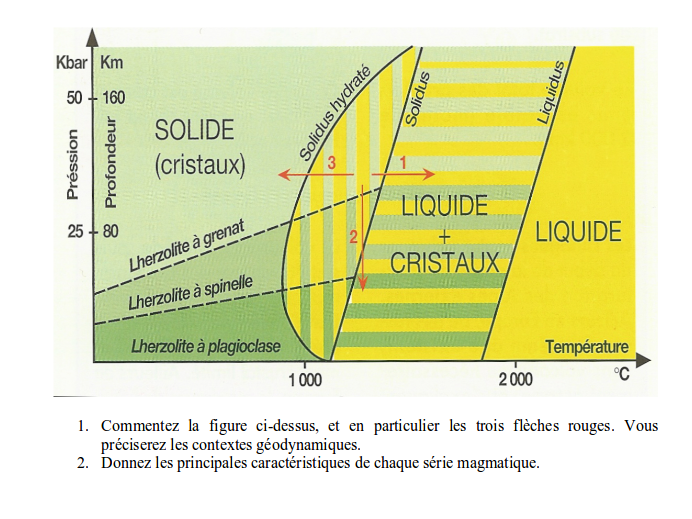 Kbar Km

50 160

25 80

Préssion

Profondeur

SOLIDE (cristaux)

Solidus hydraté

Solidus

Liquidus

3

1

2

LIQUIDE + CRISTAUX

LIQUIDE

Lherzolite à grenat

Lherzolite à spinelle

Lherzolite à plagioclase

Température

1 000

2 000

°C

1. Commentez la figure ci-dessus, et en particulier les trois flèches rouges. Vous préciserez les contextes géodynamiques.
2. Donnez les principales caractéristiques de chaque série magmatique.